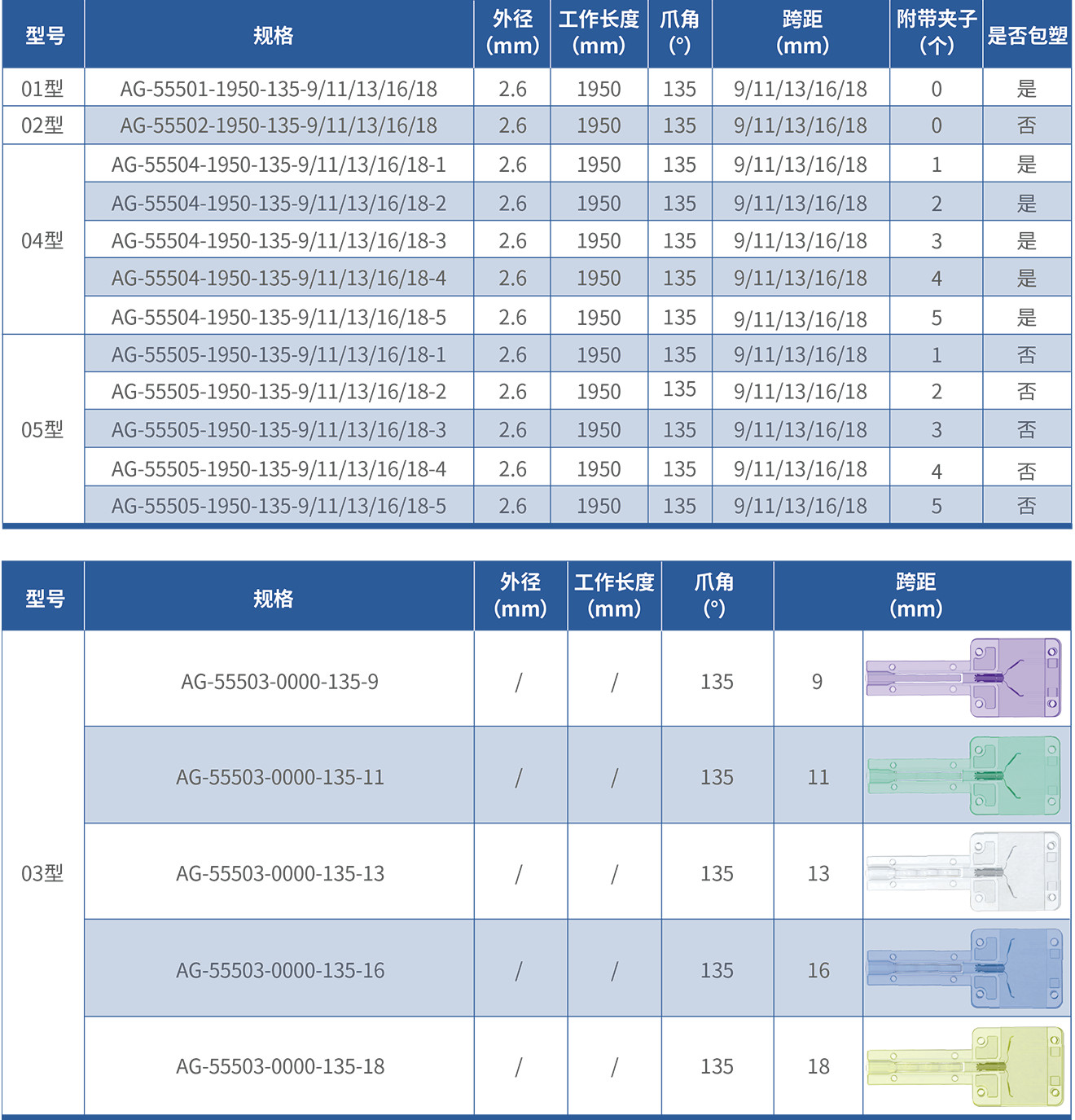 | 型号 | 规格 | 外径(mm) | 工作长度(mm) | 爪角(°) | 跨距(mm) | 附带夹子(个) | 是否包塑 |
|---|---|---|---|---|---|---|---|
| 01型 | AG-55501-1950-135-9/11/13/16/18 | 2.6 | 1950 | 135 | 9/11/13/16/18 | 0 | 是 |
| 02型 | AG-55502-1950-135-9/11/13/16/18 | 2.6 | 1950 | 135 | 9/11/13/16/18 | 0 | 否 |
| 04型 | AG-55504-1950-135-9/11/13/16/18-1 | 2.6 | 1950 | 135 | 9/11/13/16/18 | 1 | 是 |
| | AG-55504-1950-135-9/11/13/16/18-2 | 2.6 | 1950 | 135 | 9/11/13/16/18 | 2 | 是 |
| | AG-55504-1950-135-9/11/13/16/18-3 | 2.6 | 1950 | 135 | 9/11/13/16/18 | 3 | 是 |
| | AG-55504-1950-135-9/11/13/16/18-4 | 2.6 | 1950 | 135 | 9/11/13/16/18 | 4 | 是 |
| | AG-55504-1950-135-9/11/13/16/18-5 | 2.6 | 1950 | 135 | 9/11/13/16/18 | 5 | 是 |
| 05型 | AG-55505-1950-135-9/11/13/16/18-1 | 2.6 | 1950 | 135 | 9/11/13/16/18 | 1 | 否 |
| | AG-55505-1950-135-9/11/13/16/18-2 | 2.6 | 1950 | 135 | 9/11/13/16/18 | 2 | 否 |
| | AG-55505-1950-135-9/11/13/16/18-3 | 2.6 | 1950 | 135 | 9/11/13/16/18 | 3 | 否 |
| | AG-55505-1950-135-9/11/13/16/18-4 | 2.6 | 1950 | 135 | 9/11/13/16/18 | 4 | 否 |
| | AG-55505-1950-135-9/11/13/16/18-5 | 2.6 | 1950 | 135 | 9/11/13/16/18 | 5 | 否 |

| 型号 | 规格 | 外径(mm) | 工作长度(mm) | 爪角(°) | 跨距(mm) | |
|---|---|---|---|---|---|---|
| 03型 | AG-55503-0000-135-9 | / | / | 135 | 9 | |
| | AG-55503-0000-135-11 | / | / | 135 | 11 | |
| | AG-55503-0000-135-13 | / | / | 135 | 13 | |
| | AG-55503-0000-135-16 | / | / | 135 | 16 | |
| | AG-55503-0000-135-18 | / | / | 135 | 18 | |